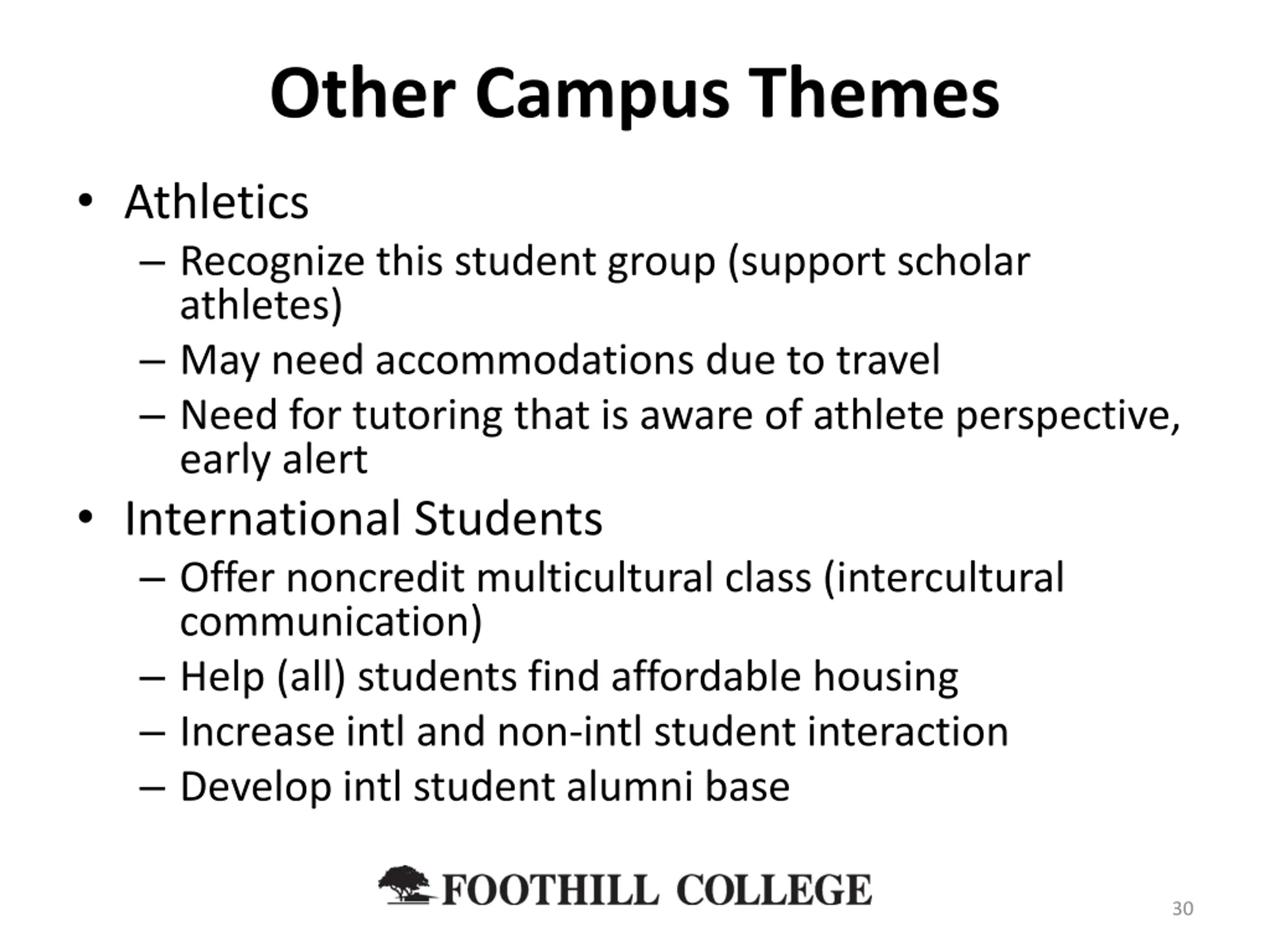 Other Campus Themes

• Athletics
– Recognize this student group (support scholar athletes)
– May need accommodations due to travel
– Need for tutoring that is aware of athlete perspective, early alert

• International Students
– Offer noncredit multicultural class (intercultural communication)
– Help (all) students find affordable housing
– Increase intl and non-intl student interaction
– Develop intl student alumni base

FOOTHILL COLLEGE

30